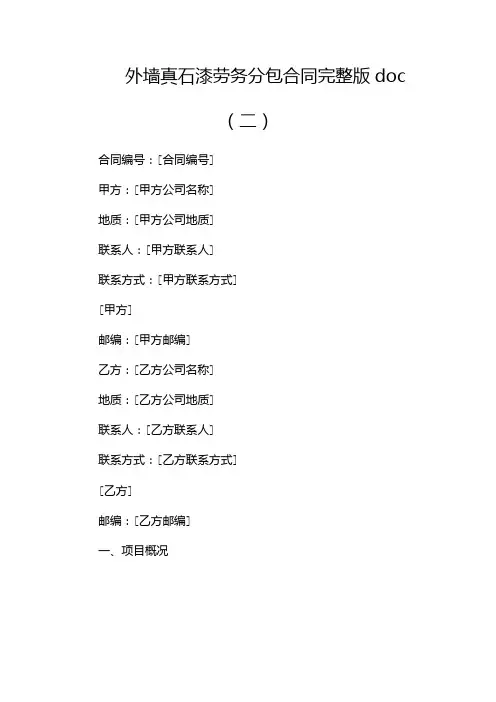 外墙真石漆劳务分包合同完整版 doc

（二）

合同编号：[合同编号]

甲方：[甲方公司名称]

地质：[甲方公司地质]

联系人：[甲方联系人]

联系方式：[甲方联系方式]

[甲方]

邮编：[甲方邮编]

乙方：[乙方公司名称]

地质：[乙方公司地质]

联系人：[乙方联系人]

联系方式：[乙方联系方式]

[乙方]

邮编：[乙方邮编]

一、项目概况